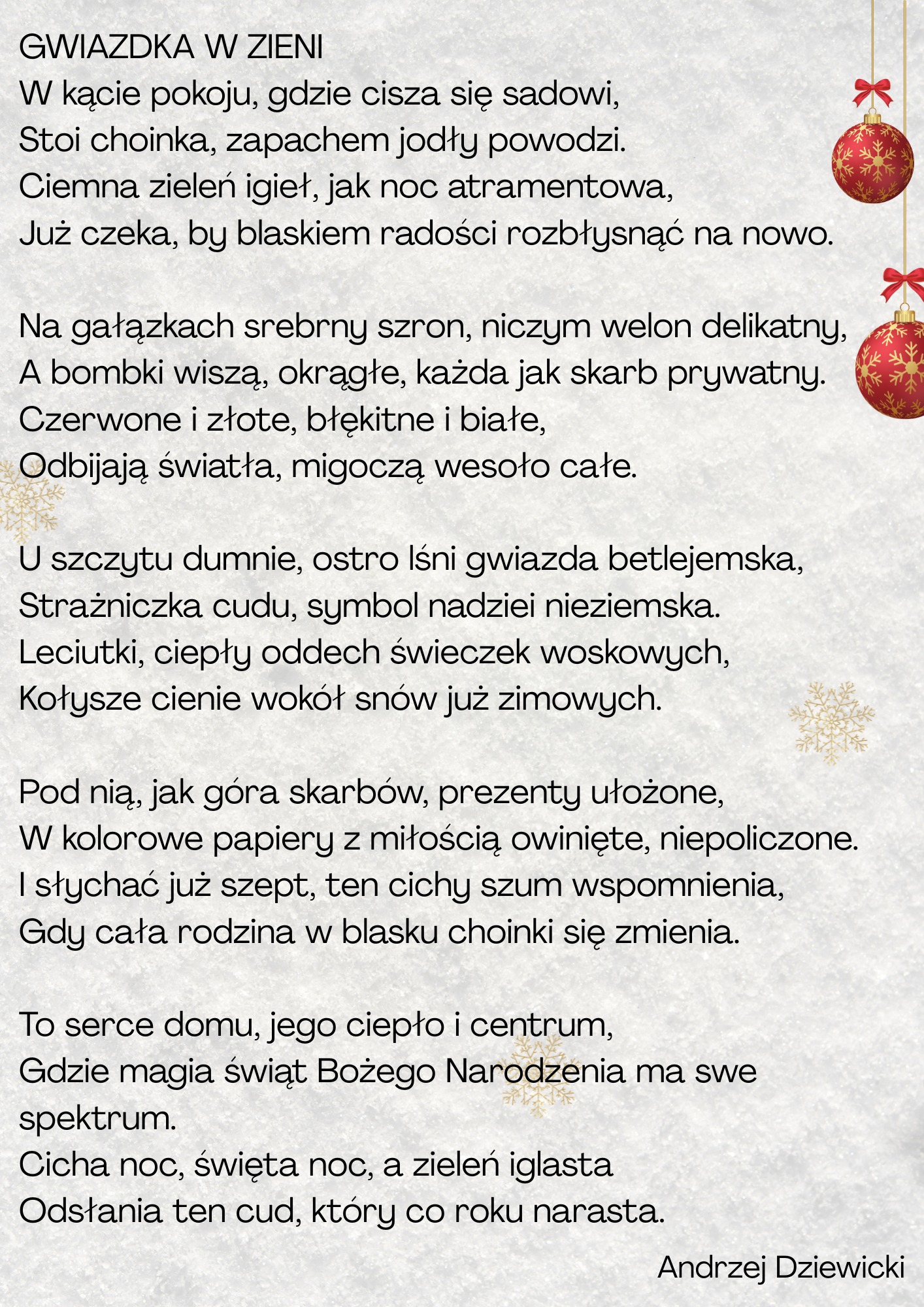 GWIAZDKA W ZIENI
W kącie pokoju, gdzie cisza się sadowi,
Stoi choinka, zapachem jodły powodzi.
Ciemna zieleń igieł, jak noc atramentowa,
Już czeka, by blaskiem radości rozbłysnąć na nowo.

Na gałązkach srebrny szron, niczym welon delikatny,
A bombki wiszą, okrągłe, każda jak skarb prywatny.
Czerwone i złote, błękitne i białe,
Odbijają światła, migoczą wesoło całe.

U szczytu dumnie, ostro lśni gwiazda betlejemska,
Strażniczka cudu, symbol nadziei nieziemska.
Leciutki, ciepły oddech świeczek woskowych,
Kołysze cienie wokół snów już zimowych.

Pod nią, jak góra skarbów, prezenty ułożone,
W kolorowe papiery z miłością owinięte, niepoliczone.
I słychać już szept, ten cichy szum wspomnienia,
Gdy cała rodzina w blasku choinki się zmienia.

To serce domu, jego ciepło i centrum,
Gdzie magia świąt Bożego Narodzenia ma swe spektrum.
Cicha noc, święta noc, a zieleń iglasta
Odsłania ten cud, który co roku narasta.

Andrzej Dziewicki